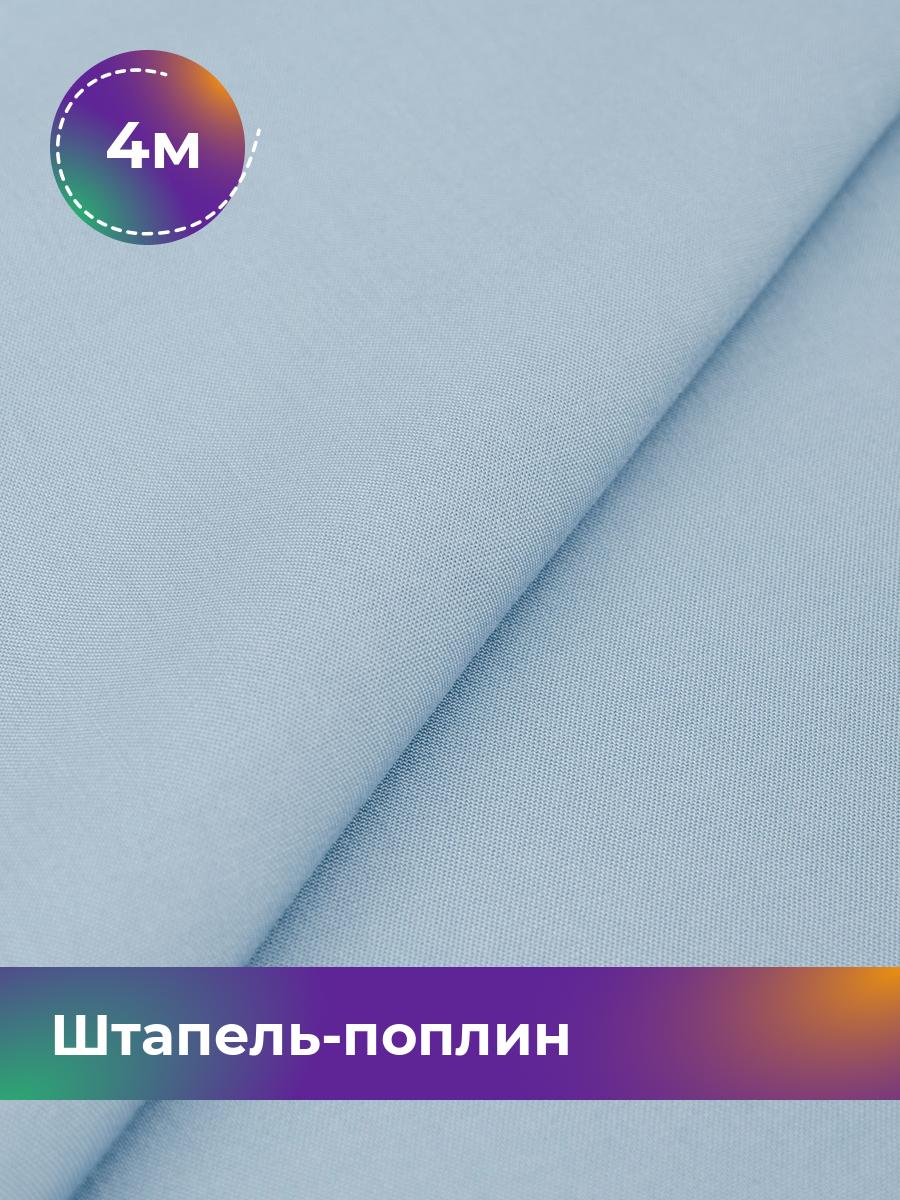 4м

Штапель-поплин